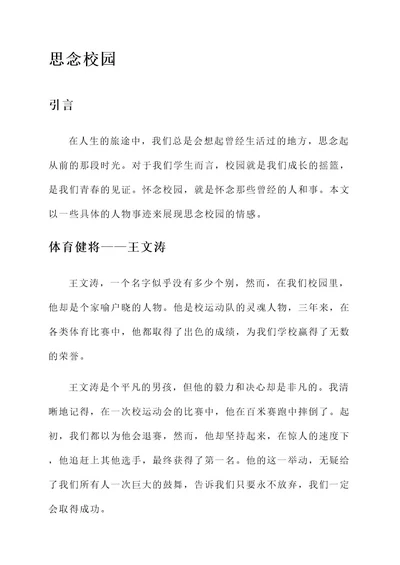 思念校园

引言

在人生的旅途中，我们总是会想起曾经生活过的地方，思念起从前的那段时光。对于我们学生而言，校园就是我们成长的摇篮，是我们青春的见证。怀念校园，就是怀念那些曾经的人和事。本文以一些具体的人物事迹来展现思念校园的情感。

体育健将——王文涛

王文涛，一个名字似乎没有多少个别，然而，在我们校园里，他却是个家喻户晓的人物。他是校运动队的灵魂人物，三年来，在各类体育比赛中，他都取得了出色的成绩，为我们学校赢得了无数的荣誉。

王文涛是个平凡的男孩，但他的毅力和决心却是非凡的。我清晰地记得，在一次校运动会的比赛中，他在百米赛跑中摔倒了。起初，我们都以为他会退赛，然而，他却坚持起来，在惊人的速度下，他追赶上其他选手，最终获得了第一名。他的这一举动，无疑给了我们所有人一次巨大的鼓舞，告诉我们只要永不放弃，我们一定会取得成功。